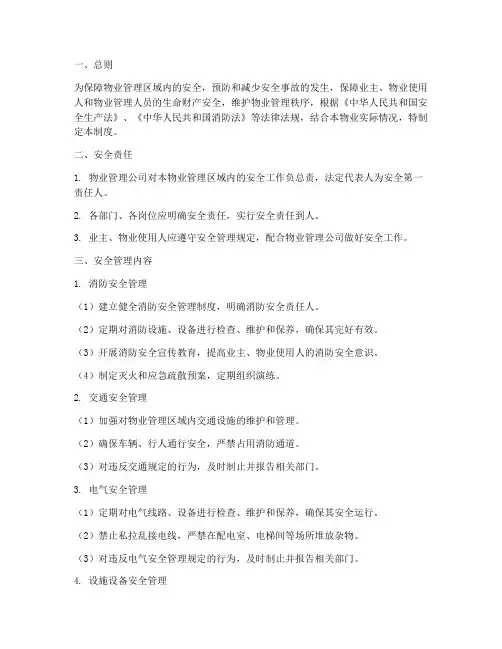 一、总则

为保障物业管理区域内的安全，预防和减少安全事故的发生，保障业主、物业使用人和物业管理人员的生命财产安全，维护物业管理秩序，根据《中华人民共和国安全生产法》、《中华人民共和国消防法》等法律法规，结合本物业实际情况，特制定本制度。

二、安全责任

1. 物业管理公司对本物业管理区域内的安全工作负总责，法定代表人为安全第一责任人。

2. 各部门、各岗位应明确安全责任，实行安全责任到人。

3. 业主、物业使用人应遵守安全管理规定，配合物业管理公司做好安全工作。

三、安全管理内容

1. 消防安全管理

（1）建立健全消防安全管理制度，明确消防安全责任人。

（2）定期对消防设施、设备进行检查、维护和保养，确保其完好有效。

（3）开展消防安全宣传教育，提高业主、物业使用人的消防安全意识。

（4）制定灭火和应急疏散预案，定期组织演练。

2. 交通安全管理

（1）加强对物业管理区域内交通设施的维护和管理。

（2）确保车辆、行人通行安全，严禁占用消防通道。

（3）对违反交通规定的行为，及时制止并报告相关部门。

3. 电气安全管理

（1）定期对电气线路、设备进行检查、维护和保养，确保其安全运行。

（2）禁止私拉乱接电线，严禁在配电室、电梯间等场所堆放杂物。

（3）对违反电气安全管理规定的行为，及时制止并报告相关部门。

4. 设施设备安全管理